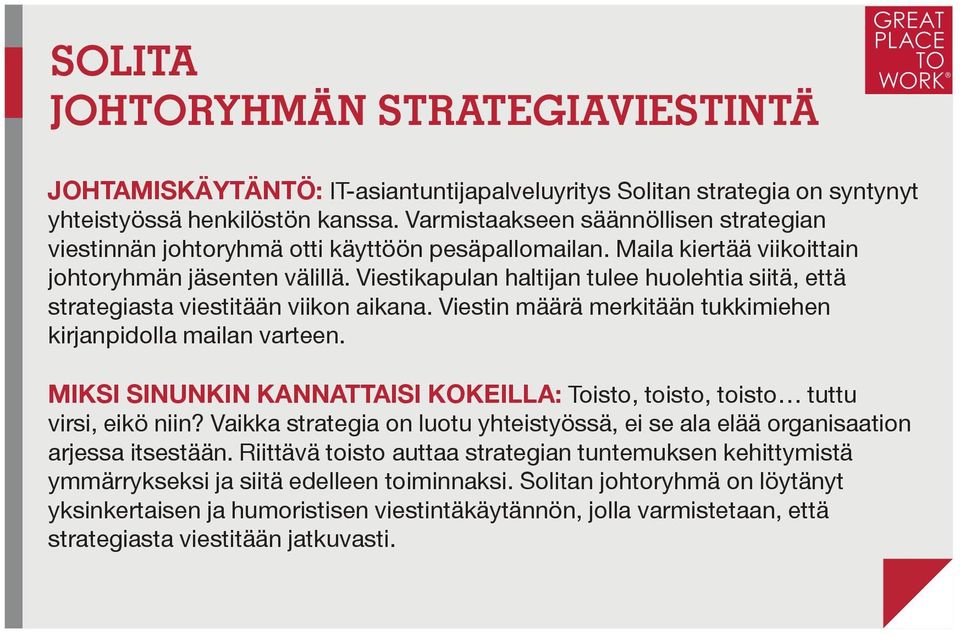 SOLITA
JOHTORYHMÄN STRATEGIAVIESTINTÄ

GREAT PLACE TO WORK®

JOHTAMISKÄYTÄNTÖ: IT-asiantuntijapalveluyritys Solitan strategia on syntynyt yhteistyössä henkilöstön kanssa. Varmistaakseen säännöllisen strategian viestinnän johtoryhmä otti käyttöön pesäpallomailan. Maila kiertää viikoittain johtoryhmän jäsenten välillä. Viestikapulan haltijan tulee huolehtia siitä, että strategiasta viestitään viikon aikana. Viestin määrä merkitään tukkimiehen kirjanpidolla mailan varteen.

MIKSI SINUNKIN KANNATTAISI KOKEILLA: Toisto, toisto, toisto… tuttu virsi, eikö niin? Vaikka strategia on luotu yhteistyössä, ei se ala elää organisaation arjessa itsestään. Riittävä toisto auttaa strategian tuntemuksen kehittymistä ymmärrykseksi ja siitä edelleen toiminnaksi. Solitan johtoryhmä on löytänyt yksinkertaisen ja humoristisen viestintäkäytännön, jolla varmistetaan, että strategiasta viestitään jatkuvasti.